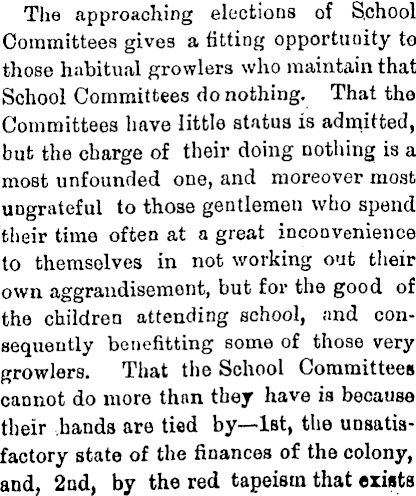 The approaching elections of School Committees gives a fitting opportunity to those habitual growlers who maintain that School Committees do nothing. That the Committees have little status is admitted, but the charge of their doing nothing is a most unfounded one, and moreover most ungrateful to those gentlemen who spend their time often at a great inconvenience to themselves in not working out their own aggrandisement, but for the good of the children attending school, and consequently benefitting some of those very growlers. That the School Committees cannot do more than they have is because their hands are tied by—1st, the unsatisfactory state of the finances of the colony, and, 2nd, by the red tapeism that exists